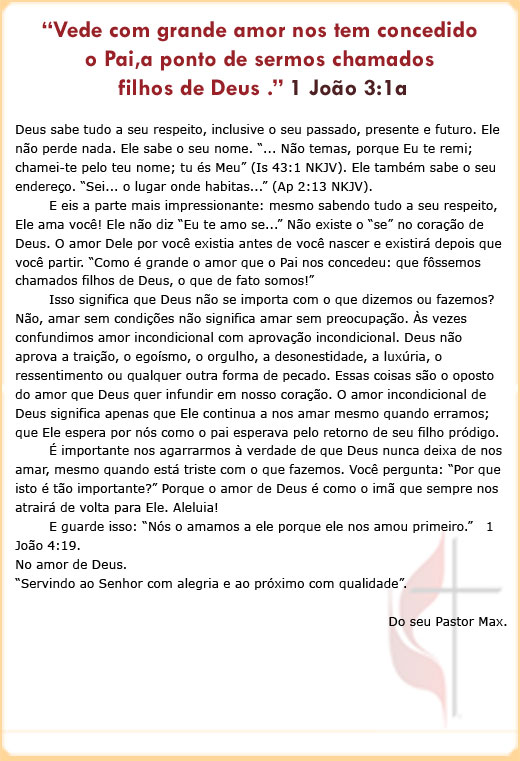 “Vede com grande amor nos tem concedido o Pai,a ponto de sermos chamados filhos de Deus .” 1 João 3:1a

Deus sabe tudo a seu respeito, inclusive o seu passado, presente e futuro. Ele não perde nada. Ele sabe o seu nome. “... Não temas, porque Eu te remi; chamei-te pelo teu nome; tu és Meu” (Is 43:1 NKJV). Ele também sabe o seu endereço. “Sei... o lugar onde habitas...” (Ap 2:13 NKJV).

E eis a parte mais impressionante: mesmo sabendo tudo a seu respeito, Ele ama você! Ele não diz “Eu te amo se...” Não existe o “se” no coração de Deus. O amor Dele por você existia antes de você nascer e existirá depois que você partir. “Como é grande o amor que o Pai nos concedeu: que fôssemos chamados filhos de Deus, o que de fato somos!”

Isso significa que Deus não se importa com o que dizemos ou fazemos? Não, amar sem condições não significa amar sem preocupação. Às vezes confundimos amor incondicional com aprovação incondicional. Deus não aprova a traição, o egoísmo, o orgulho, a desonestidade, a luxúria, o ressentimento ou qualquer outra forma de pecado. Essas coisas são o oposto do amor que Deus quer infundir em nosso coração. O amor incondicional de Deus significa apenas que Ele continua a nos amar mesmo quando erramos; que Ele espera por nós como o pai esperava pelo retorno de seu filho pródigo.

É importante nos agarrarmos à verdade de que Deus nunca deixa de nos amar, mesmo quando está triste com o que fazemos. Você pergunta: “Por que isto é tão importante?” Porque o amor de Deus é como o imã que sempre nos atrairá de volta para Ele. Aleluia!

E guarde isso: “Nós o amamos a ele porque ele nos amou primeiro.” 1 João 4:19.
No amor de Deus.
“Servindo ao Senhor com alegria e ao próximo com qualidade”.

Do seu Pastor Max.